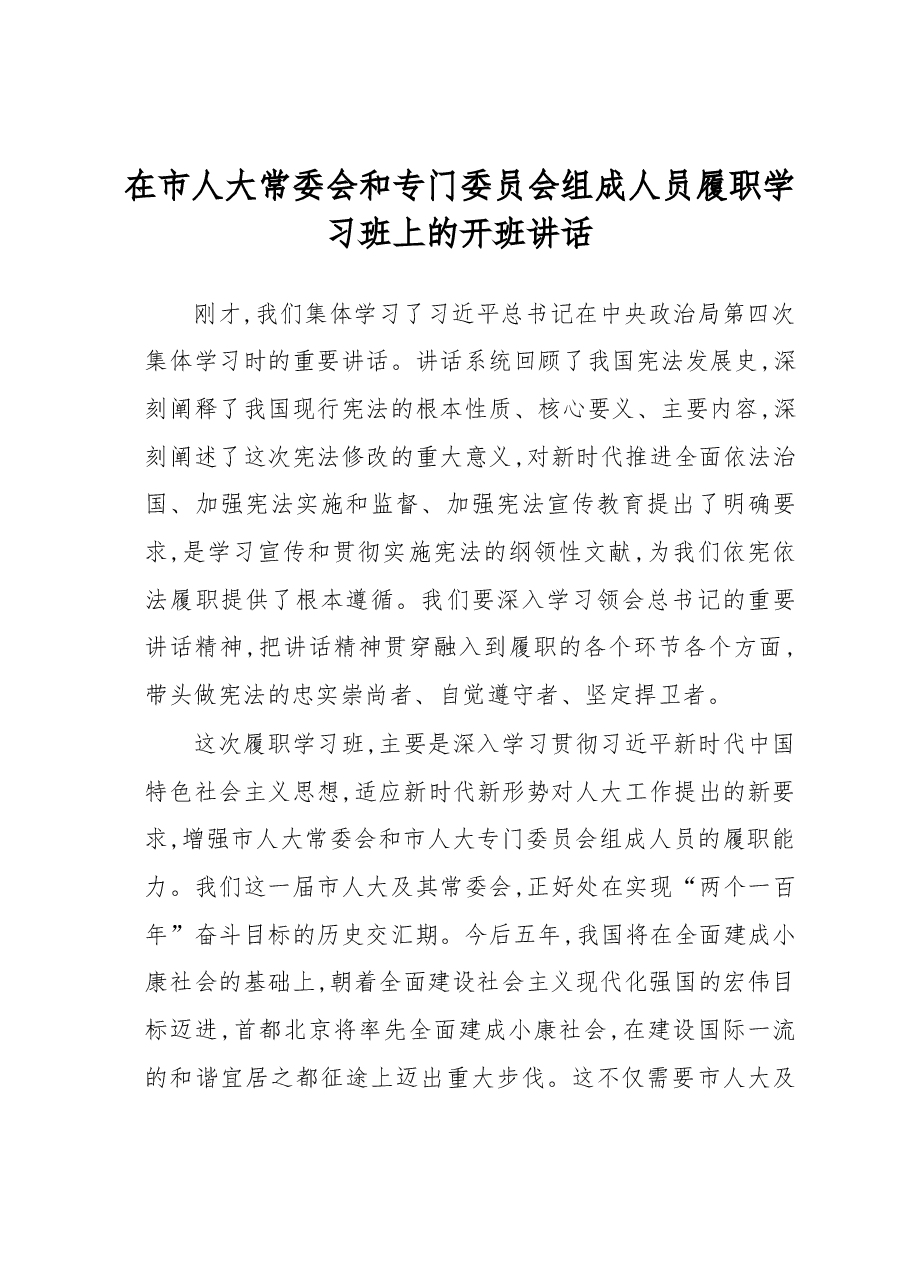 在市人大常委会和专门委员会组成人员履职学习班上的开班讲话

刚才,我们集体学习了习近平总书记在中央政治局第四次集体学习时的重要讲话。讲话系统回顾了我国宪法发展史,深刻阐释了我国现行宪法的根本性质、核心要义、主要内容,深刻阐述了这次宪法修改的重大意义,对新时代推进全面依法治国、加强宪法实施和监督、加强宪法宣传教育提出了明确要求,是学习宣传和贯彻实施宪法的纲领性文献,为我们依宪依法履职提供了根本遵循。我们要深入学习领会总书记的重要讲话精神,把讲话精神贯穿融入到履职的各个环节各个方面,带头做宪法的忠实崇尚者、自觉遵守者、坚定捍卫者。

这次履职学习班,主要是深入学习贯彻习近平新时代中国特色社会主义思想,适应新时代新形势对人大工作提出的新要求,增强市人大常委会和市人大专门委员会组成人员的履职能力。我们这一届市人大及其常委会,正好处在实现“两个一百年”奋斗目标的历史交汇期。今后五年,我国将在全面建成小康社会的基础上,朝着全面建设社会主义现代化强国的宏伟目标迈进,首都北京将率先全面建成小康社会,在建设国际一流的和谐宜居之都征途上迈出重大步伐。这不仅需要市人大及